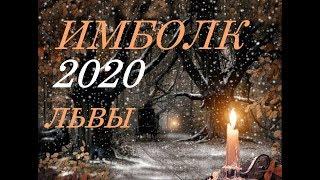 ИМБОЛК
2020
ЛЬВЫ